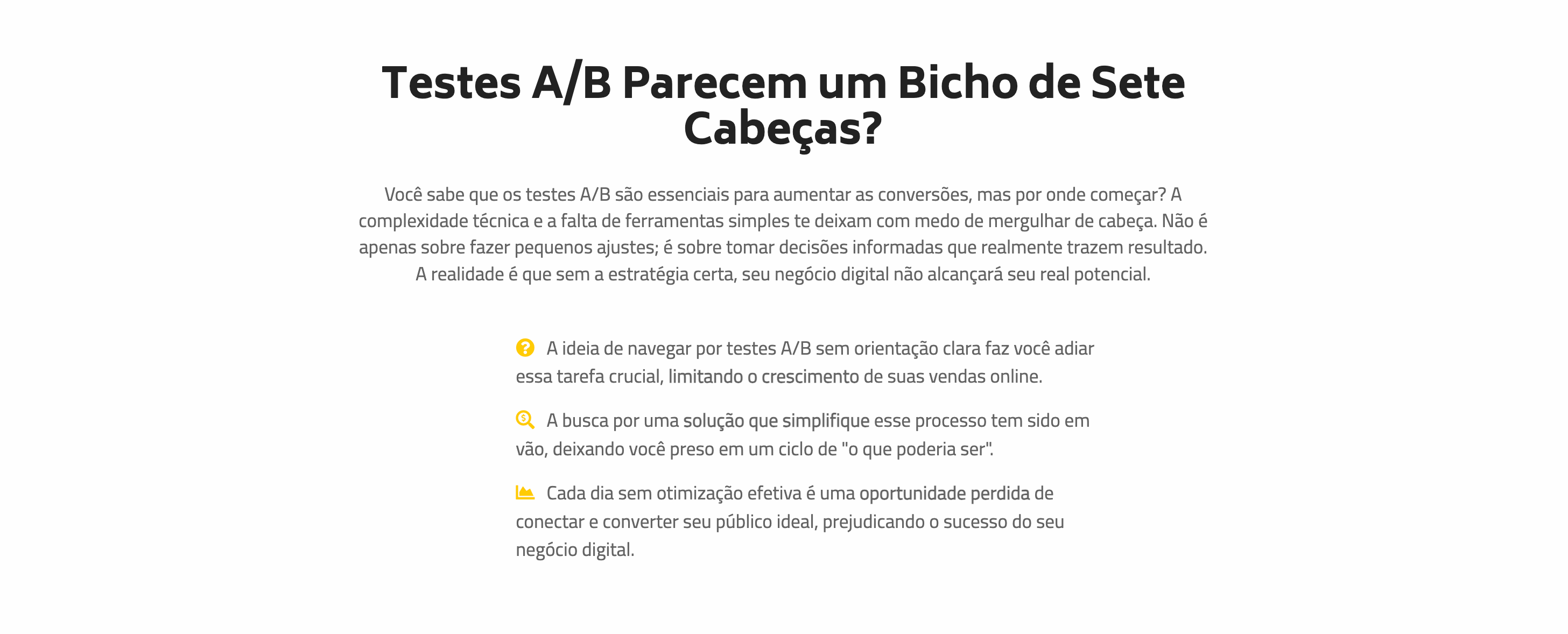 Testes A/B Parecem um Bicho de Sete Cabeças?

Você sabe que os testes A/B são essenciais para aumentar as conversões, mas por onde começar? A complexidade técnica e a falta de ferramentas simples te deixam com medo de mergulhar de cabeça. Não é apenas sobre fazer pequenos ajustes; é sobre tomar decisões informadas que realmente trazem resultado. A realidade é que sem a estratégia certa, seu negócio digital não alcançará seu real potencial.

A ideia de navegar por testes A/B sem orientação clara faz você adiar essa tarefa crucial, limitando o crescimento de suas vendas online.

A busca por uma solução que simplifique esse processo tem sido em vão, deixando você preso em um ciclo de "o que poderia ser".

Cada dia sem otimização efetiva é uma oportunidade perdida de conectar e converter seu público ideal, prejudicando o sucesso do seu negócio digital.